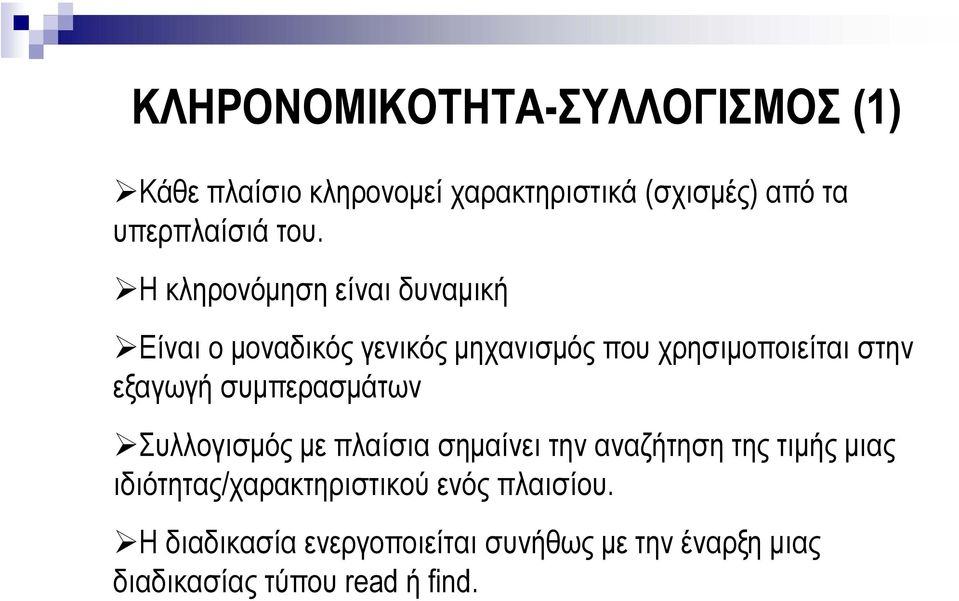 ΚΛΗΡΟΝΟΜΙΚΟΤΗΤΑ-ΣΥΛΛΟΓΙΣΜΟΣ (1)

➢Κάθε πλαίσιο κληρονομεί χαρακτηριστικά (σχισμές) από τα υπερπλαίσιά του.

➢Η κληρονόμηση είναι δυναμική

➢Είναι ο μοναδικός γενικός μηχανισμός που χρησιμοποιείται στην εξαγωγή συμπερασμάτων

➢Συλλογισμός με πλαίσια σημαίνει την αναζήτηση της τιμής μιας ιδιότητας/χαρακτηριστικού ενός πλαισίου.

➢Η διαδικασία ενεργοποιείται συνήθως με την έναρξη μιας διαδικασίας τύπου read ή find.